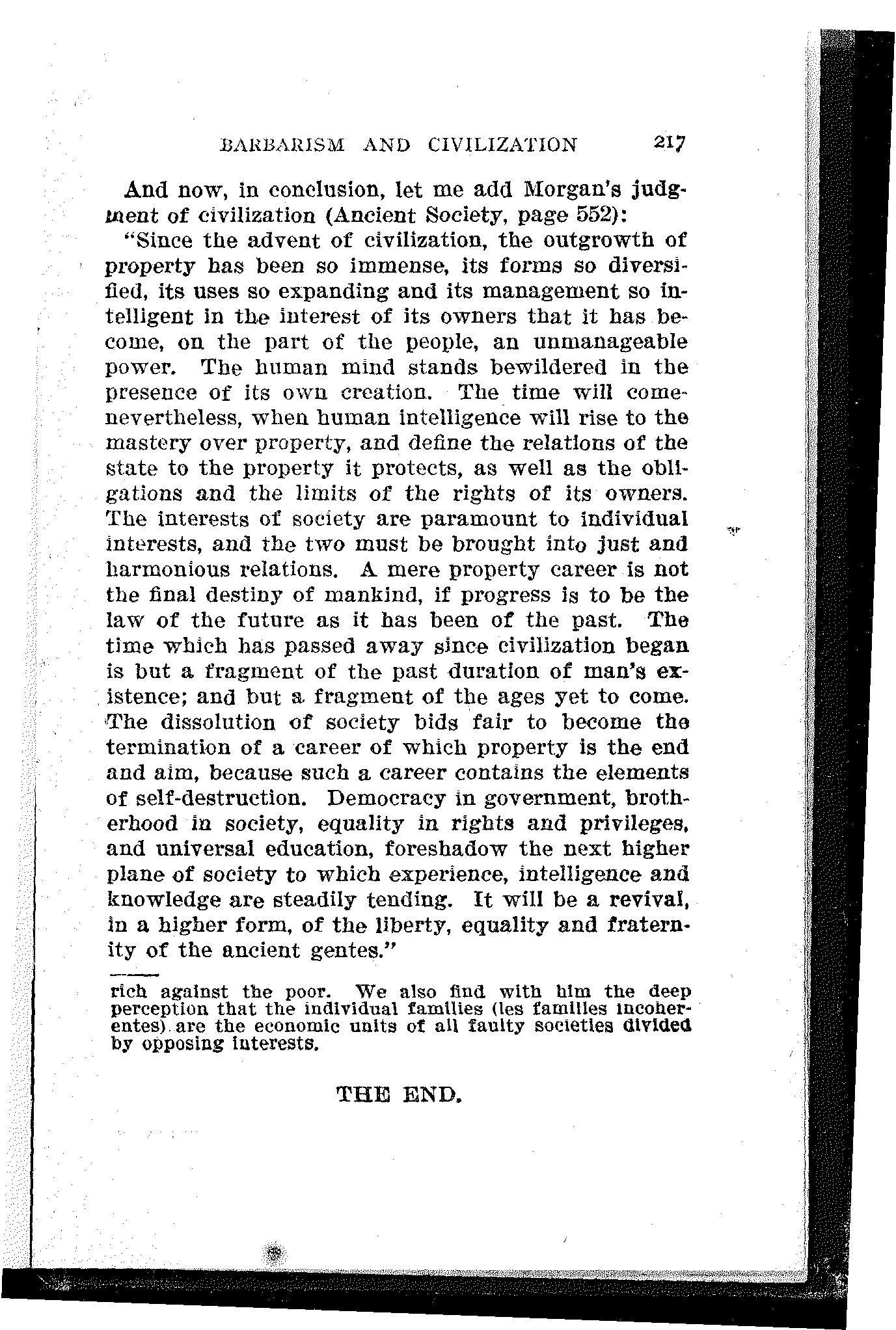 BARBARISM AND CIVILIZATION 217

And now, in conclusion, let me add Morgan's judgment of civilization (Ancient Society, page 552):

"Since the advent of civilization, the outgrowth of property has been so immense, its forms so diversified, its uses so expanding and its management so intelligent in the interest of its owners that it has become, on the part of the people, an unmanageable power. The human mind stands bewildered in the presence of its own creation. The time will come nevertheless, when human intelligence will rise to the mastery over property, and define the relations of the state to the property it protects, as well as the obligations and the limits of the rights of its owners. The interests of society are paramount to individual interests, and the two must be brought into just and harmonious relations. A mere property career is not the final destiny of mankind, if progress is to be the law of the future as it has been of the past. The time which has passed away since civilization began is but a fragment of the past duration of man's existence; and but a fragment of the ages yet to come. The dissolution of society bids fair to become the termination of a career of which property is the end and aim, because such a career contains the elements of self-destruction. Democracy in government, brotherhood in society, equality in rights and privileges, and universal education, foreshadow the next higher plane of society to which experience, intelligence and knowledge are steadily tending. It will be a revival, in a higher form, of the liberty, equality and fraternity of the ancient gentes."

rich against the poor. We also find with him the deep perception that the individual families (les familles incoherentes) are the economic units of all faulty societies divided by opposing interests.

THE END.